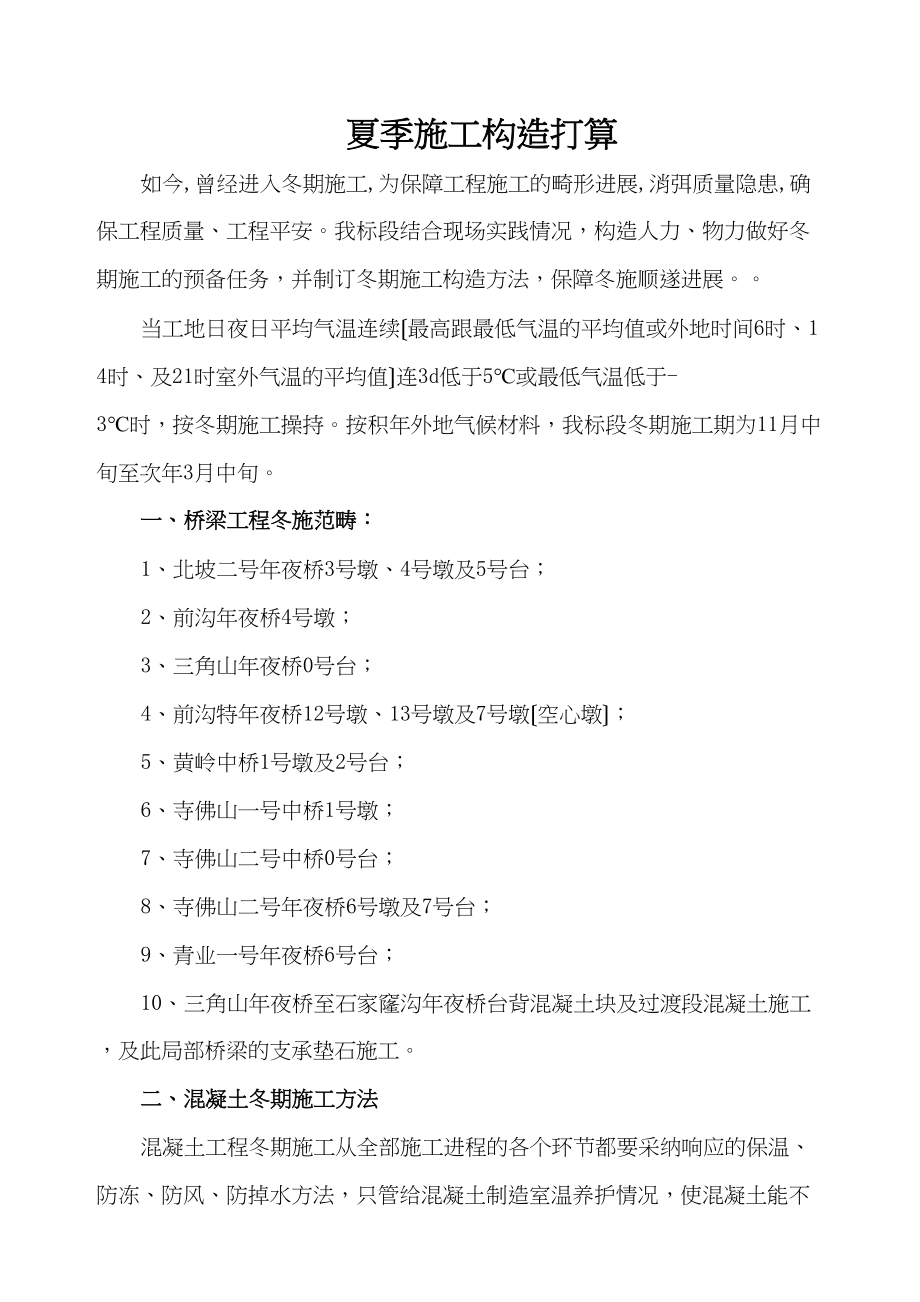 夏季施工构造打算

如今,曾经进入冬期施工,为保障工程施工的畸形进展,消弭质量隐患,确保工程质量、工程平安。我标段结合现场实践情况，构造人力、物力做好冬期施工的预备任务，并制订冬期施工构造方法，保障冬施顺遂进展。。

当工地日夜日平均气温连续[最高跟最低气温的平均值或外地时间6时、14时、及21时室外气温的平均值]连3d低于5℃或最低气温低于-3℃时，按冬期施工操持。按积年外地气候材料，我标段冬期施工期为11月中旬至次年3月中旬。

一、桥梁工程冬施范畴：

1、北坡二号年夜桥3号墩、4号墩及5号台；

2、前沟年夜桥4号墩；

3、三角山年夜桥0号台；

4、前沟特年夜桥12号墩、13号墩及7号墩[空心墩]；

5、黄岭中桥1号墩及2号台；

6、寺佛山一号中桥1号墩；

7、寺佛山二号中桥0号台；

8、寺佛山二号年夜桥6号墩及7号台；

9、青业一号年夜桥6号台；

10、三角山年夜桥至石家窿沟年夜桥台背混凝土块及过渡段混凝土施工，及此局部桥梁的支承垫石施工。

二、混凝土冬期施工方法

混凝土工程冬期施工从全部施工进程的各个环节都要采纳响应的保温、防冻、防风、防掉水方法，只管给混凝土制造室温养护情况，使混凝土能不